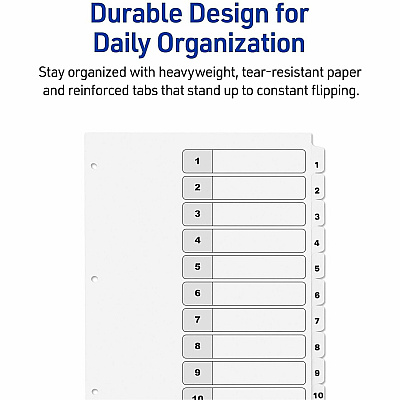 Durable Design for Daily Organization

Stay organized with heavyweight, tear-resistant paper and reinforced tabs that stand up to constant flipping.

1
2
3
4
5
6
7
8
9
10

1
2
3
4
5
6
7
8
9
10